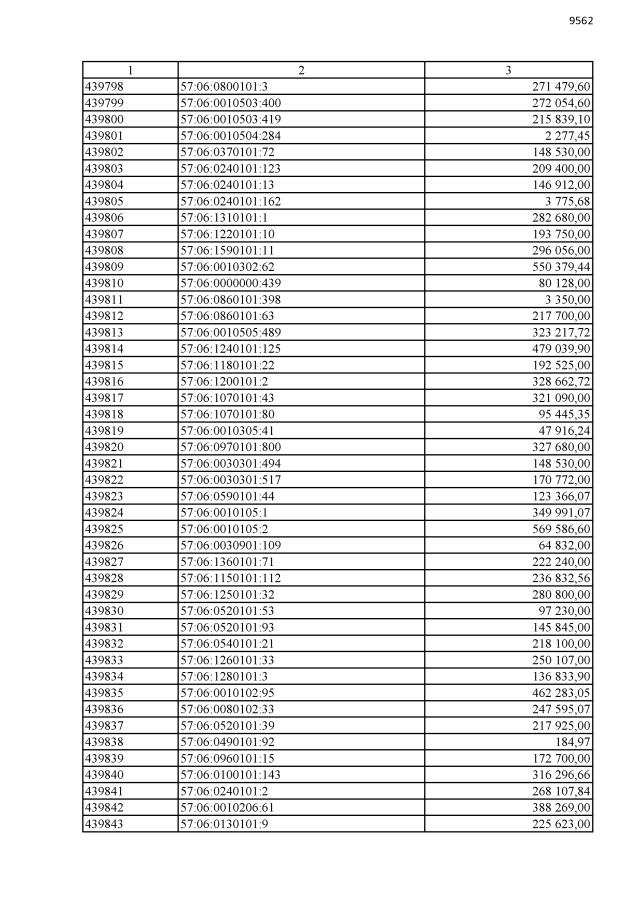 9562

| 1 | 2 | 3 |
|---|---|---|
| 439798 | 57:06:0800101:3 | 271 479,60 |
| 439799 | 57:06:0010503:400 | 272 054,60 |
| 439800 | 57:06:0010503:419 | 215 839,10 |
| 439801 | 57:06:0010504:284 | 2 277,45 |
| 439802 | 57:06:0370101:72 | 148 530,00 |
| 439803 | 57:06:0240101:123 | 209 400,00 |
| 439804 | 57:06:0240101:13 | 146 912,00 |
| 439805 | 57:06:0240101:162 | 3 775,68 |
| 439806 | 57:06:1310101:1 | 282 680,00 |
| 439807 | 57:06:1220101:10 | 193 750,00 |
| 439808 | 57:06:1590101:11 | 296 056,00 |
| 439809 | 57:06:0010302:62 | 550 379,44 |
| 439810 | 57:06:0000000:439 | 80 128,00 |
| 439811 | 57:06:0860101:398 | 3 350,00 |
| 439812 | 57:06:0860101:63 | 217 700,00 |
| 439813 | 57:06:0010505:489 | 323 217,72 |
| 439814 | 57:06:1240101:125 | 479 039,90 |
| 439815 | 57:06:1180101:22 | 192 525,00 |
| 439816 | 57:06:1200101:2 | 328 662,72 |
| 439817 | 57:06:1070101:43 | 321 090,00 |
| 439818 | 57:06:1070101:80 | 95 445,35 |
| 439819 | 57:06:0010305:41 | 47 916,24 |
| 439820 | 57:06:0970101:800 | 327 680,00 |
| 439821 | 57:06:0030301:494 | 148 530,00 |
| 439822 | 57:06:0030301:517 | 170 772,00 |
| 439823 | 57:06:0590101:44 | 123 366,07 |
| 439824 | 57:06:0010105:1 | 349 991,07 |
| 439825 | 57:06:0010105:2 | 569 586,60 |
| 439826 | 57:06:0030901:109 | 64 832,00 |
| 439827 | 57:06:1360101:71 | 222 240,00 |
| 439828 | 57:06:1150101:112 | 236 832,56 |
| 439829 | 57:06:1250101:32 | 280 800,00 |
| 439830 | 57:06:0520101:53 | 97 230,00 |
| 439831 | 57:06:0520101:93 | 145 845,00 |
| 439832 | 57:06:0540101:21 | 218 100,00 |
| 439833 | 57:06:1260101:33 | 250 107,00 |
| 439834 | 57:06:1280101:3 | 136 833,90 |
| 439835 | 57:06:0010102:95 | 462 283,05 |
| 439836 | 57:06:0080102:33 | 247 595,07 |
| 439837 | 57:06:0520101:39 | 217 925,00 |
| 439838 | 57:06:0490101:92 | 184,97 |
| 439839 | 57:06:0960101:15 | 172 700,00 |
| 439840 | 57:06:0100101:143 | 316 296,66 |
| 439841 | 57:06:0240101:2 | 268 107,84 |
| 439842 | 57:06:0010206:61 | 388 269,00 |
| 439843 | 57:06:0130101:9 | 225 623,00 |